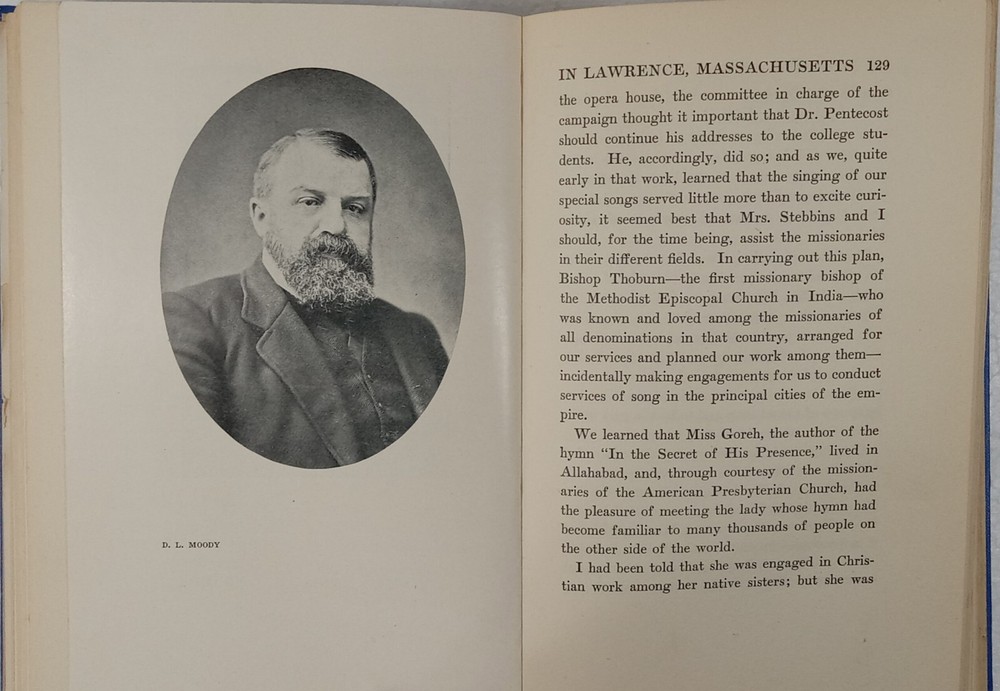 D. L. MOODY

IN LAWRENCE, MASSACHUSETTS 129

the opera house, the committee in charge of the campaign thought it important that Dr. Pentecost should continue his addresses to the college students. He, accordingly, did so; and as we, quite early in that work, learned that the singing of our special songs served little more than to excite curiosity, it seemed best that Mrs. Stebbins and I should, for the time being, assist the missionaries in their different fields. In carrying out this plan, Bishop Thoburn—the first missionary bishop of the Methodist Episcopal Church in India—who was known and loved among the missionaries of all denominations in that country, arranged for our services and planned our work among them—incidentally making engagements for us to conduct services of song in the principal cities of the empire.

We learned that Miss Goreh, the author of the hymn "In the Secret of His Presence," lived in Allahabad, and, through courtesy of the missionaries of the American Presbyterian Church, had the pleasure of meeting the lady whose hymn had become familiar to many thousands of people on the other side of the world.

I had been told that she was engaged in Christian work among her native sisters; but she was